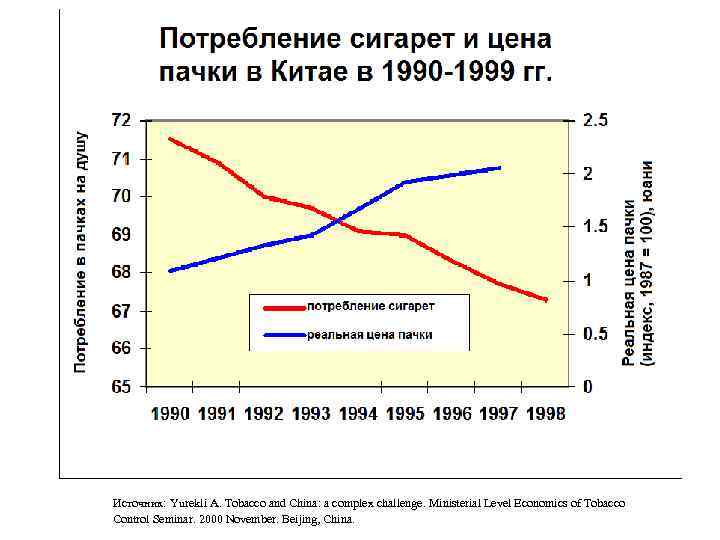 Потребление сигарет и цена пачки в Китае в 1990-1999 гг.

Потребление в пачках на душу

72
71
70
69
68
67
66
65

2.5
2
1.5
1
0.5
0

Реальная цена пачки (индекс, 1987 = 100), юани

потребление сигарет
реальная цена пачки

1990 1991 1992 1993 1994 1995 1996 1997 1998

Источник: Yurekli A. Tobacco and China: a complex challenge. Ministerial Level Economics of Tobacco Control Seminar. 2000 November. Beijing, China.